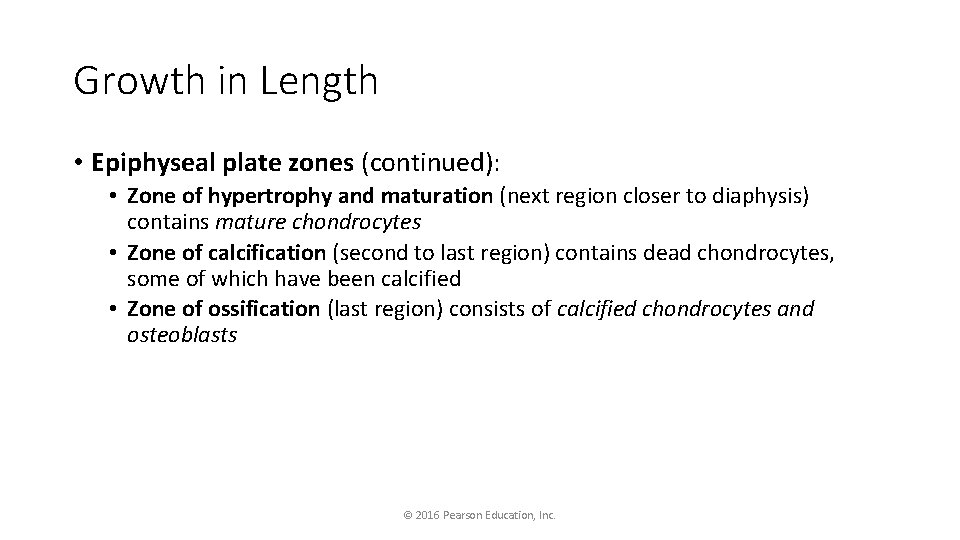 Growth in Length

• Epiphyseal plate zones (continued):

• Zone of hypertrophy and maturation (next region closer to diaphysis) contains mature chondrocytes
• Zone of calcification (second to last region) contains dead chondrocytes, some of which have been calcified
• Zone of ossification (last region) consists of calcified chondrocytes and osteoblasts

© 2016 Pearson Education, Inc.